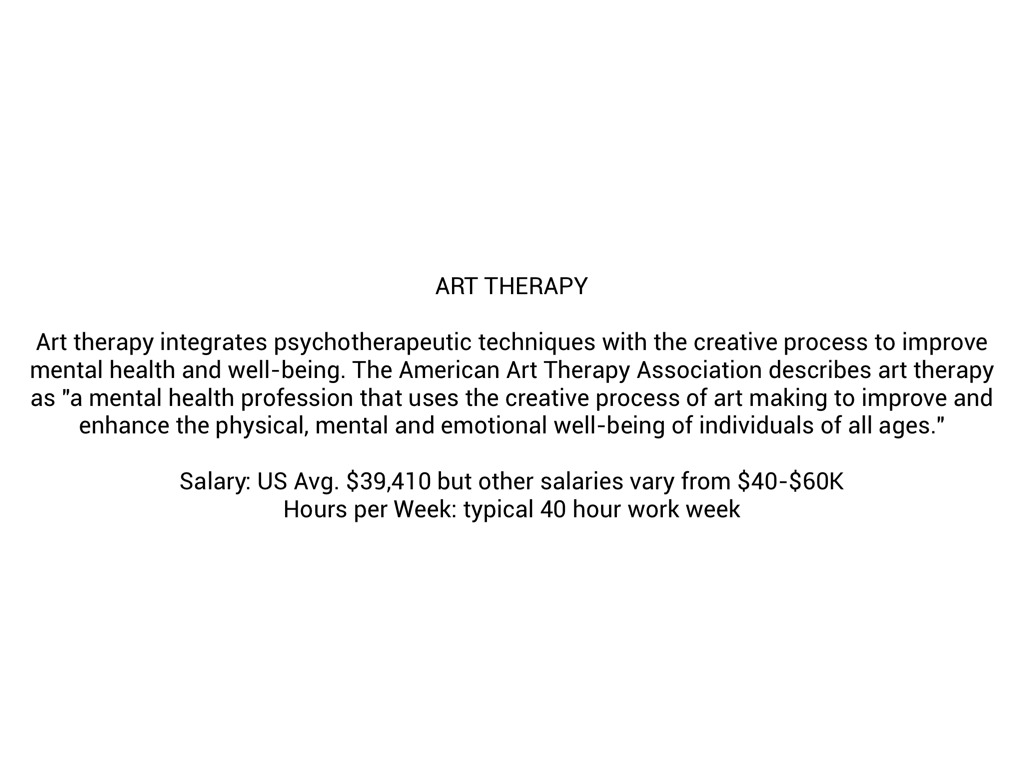 ART THERAPY

Art therapy integrates psychotherapeutic techniques with the creative process to improve mental health and well-being. The American Art Therapy Association describes art therapy as "a mental health profession that uses the creative process of art making to improve and enhance the physical, mental and emotional well-being of individuals of all ages."

Salary: US Avg. \$39,410 but other salaries vary from \$40-\$60K
Hours per Week: typical 40 hour work week